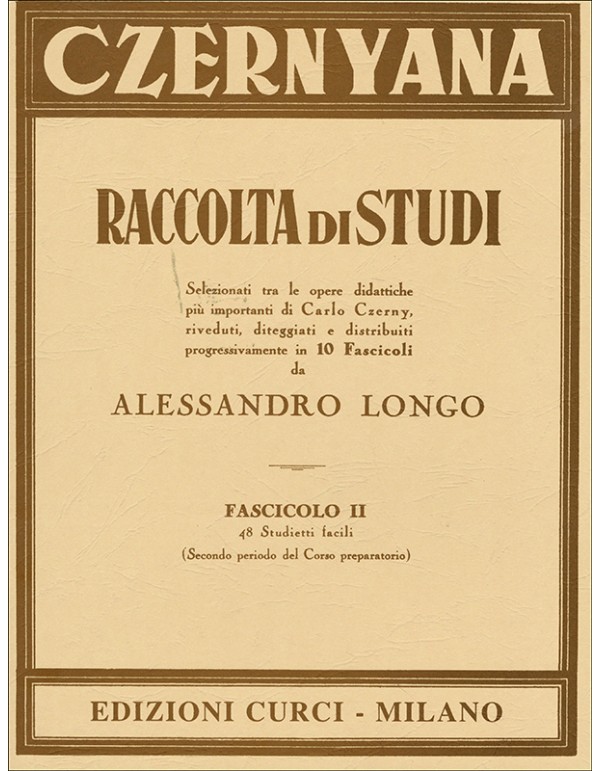 CZERNYANA

RACCOLTA DI STUDI

Selezionati tra le opere didattiche più importanti di Carlo Czerny, riveduti, diteggiati e distribuiti progressivamente in 10 Fascicoli da

ALESSANDRO LONGO

FASCICOLO II
48 Studietti facili
(Secondo periodo del Corso preparatorio)

EDIZIONI CURCI - MILANO